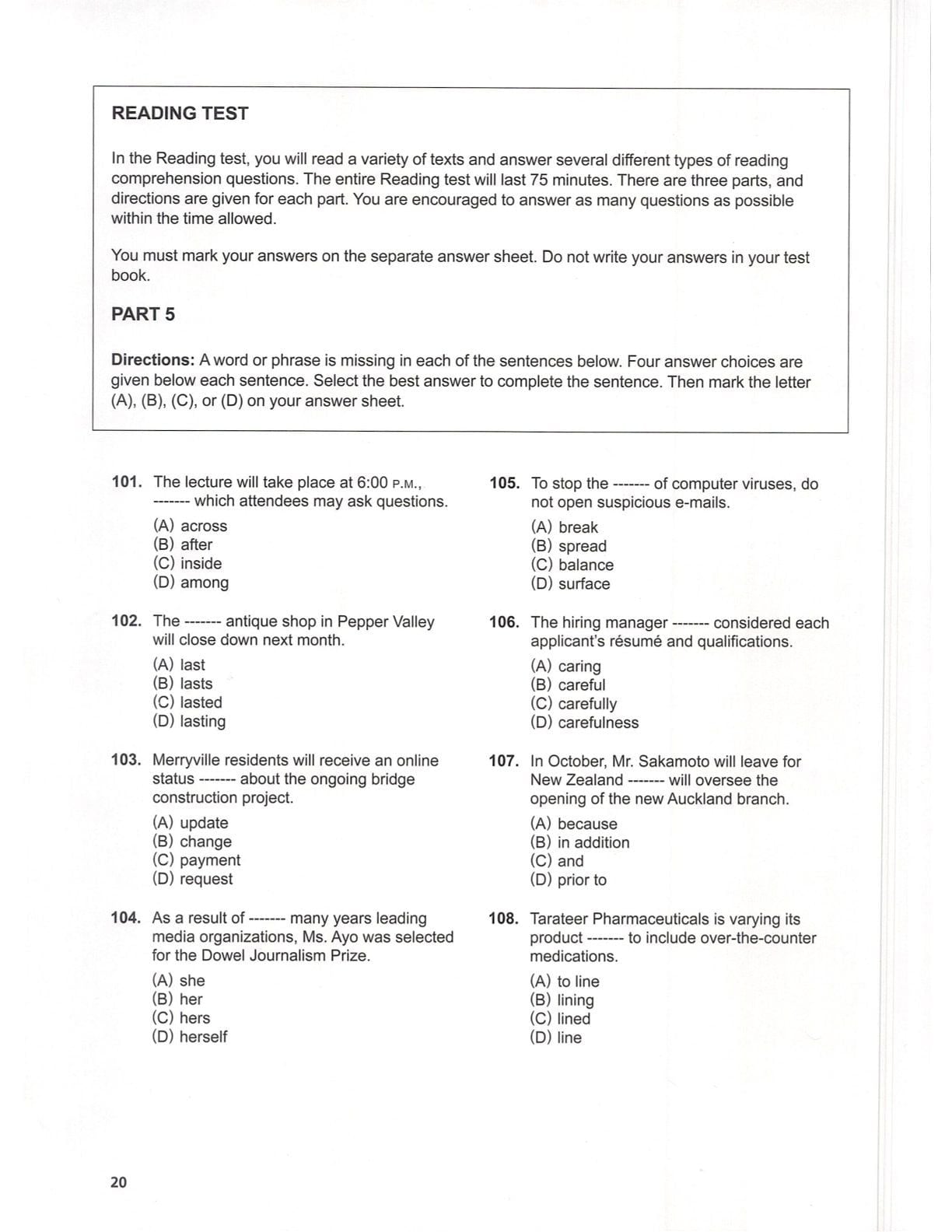 READING TEST

In the Reading test, you will read a variety of texts and answer several different types of reading comprehension questions. The entire Reading test will last 75 minutes. There are three parts, and directions are given for each part. You are encouraged to answer as many questions as possible within the time allowed.

You must mark your answers on the separate answer sheet. Do not write your answers in your test book.

PART 5

Directions: A word or phrase is missing in each of the sentences below. Four answer choices are given below each sentence. Select the best answer to complete the sentence. Then mark the letter (A), (B), (C), or (D) on your answer sheet.

101. The lecture will take place at 6:00 P.M., ------- which attendees may ask questions.
(A) across
(B) after
(C) inside
(D) among

102. The ------- antique shop in Pepper Valley will close down next month.
(A) last
(B) lasts
(C) lasted
(D) lasting

103. Merryville residents will receive an online status ------- about the ongoing bridge construction project.
(A) update
(B) change
(C) payment
(D) request

104. As a result of ------- many years leading media organizations, Ms. Ayo was selected for the Dowel Journalism Prize.
(A) she
(B) her
(C) hers
(D) herself

105. To stop the ------- of computer viruses, do not open suspicious e-mails.
(A) break
(B) spread
(C) balance
(D) surface

106. The hiring manager ------- considered each applicant's résumé and qualifications.
(A) caring
(B) careful
(C) carefully
(D) carefulness

107. In October, Mr. Sakamoto will leave for New Zealand ------- will oversee the opening of the new Auckland branch.
(A) because
(B) in addition
(C) and
(D) prior to

108. Tarateer Pharmaceuticals is varying its product ------- to include over-the-counter medications.
(A) to line
(B) lining
(C) lined
(D) line

20